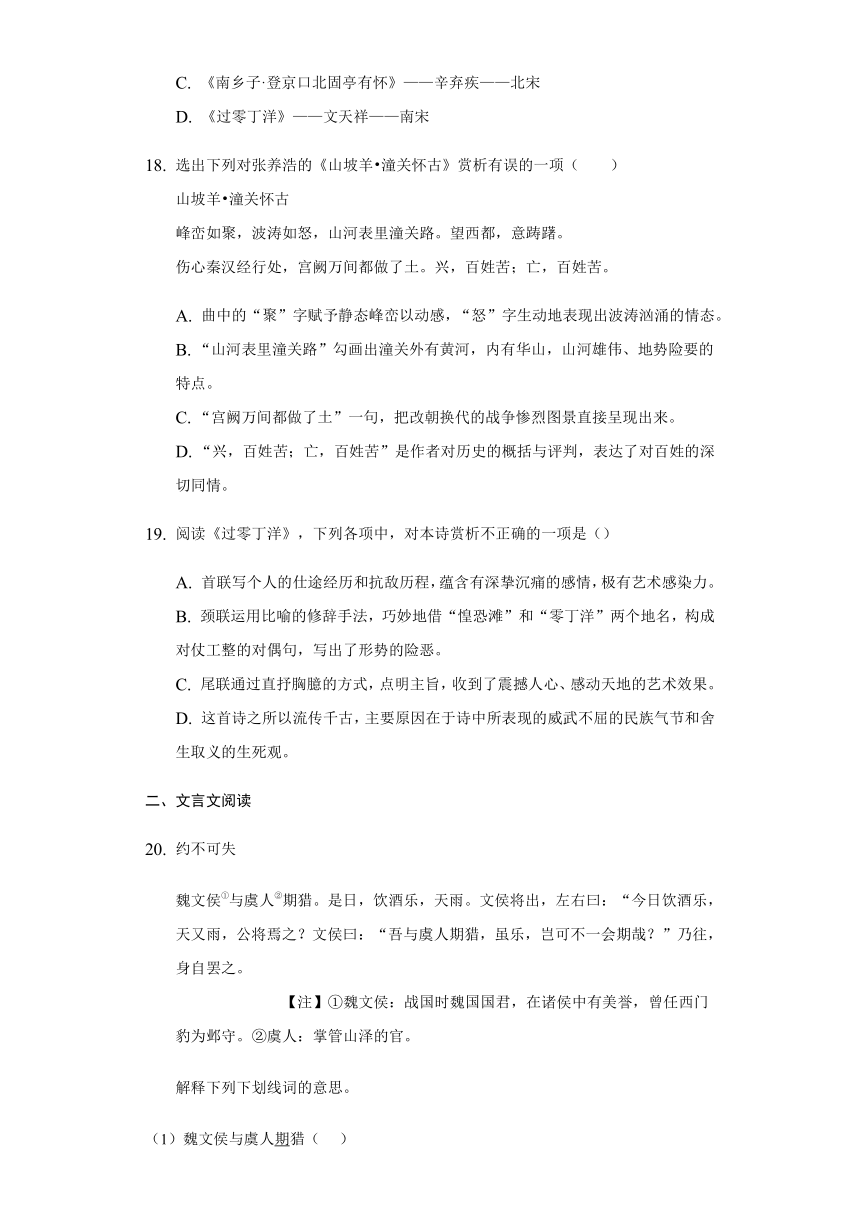 C. 《南乡子·登京口北固亭有怀》——辛弃疾——北宋

D. 《过零丁洋》——文天祥——南宋

18. 选出下列对张养浩的《山坡羊•潼关怀古》赏析有误的一项（　　）

山坡羊•潼关怀古

峰峦如聚，波涛如怒，山河表里潼关路。望西都，意踌躇。

伤心秦汉经行处，宫阙万间都做了土。兴，百姓苦；亡，百姓苦。

A. 曲中的“聚”字赋予静态峰峦以动感，“怒”字生动地表现出波涛汹涌的情态。

B. “山河表里潼关路”勾画出潼关外有黄河，内有华山，山河雄伟、地势险要的特点。

C. “宫阙万间都做了土”一句，把改朝换代的战争惨烈图景直接呈现出来。

D. “兴，百姓苦；亡，百姓苦”是作者对历史的概括与评判，表达了对百姓的深切同情。

19. 阅读《过零丁洋》，下列各项中，对本诗赏析不正确的一项是（）

A. 首联写个人的仕途经历和抗敌历程，蕴含有深挚沉痛的感情，极有艺术感染力。

B. 颈联运用比喻的修辞手法，巧妙地借“惶恐滩”和“零丁洋”两个地名，构成对仗工整的对偶句，写出了形势的险恶。

C. 尾联通过直抒胸臆的方式，点明主旨，收到了震撼人心、感动天地的艺术效果。

D. 这首诗之所以流传千古，主要原因在于诗中所表现的威武不屈的民族气节和舍生取义的生死观。

二、文言文阅读

20. 约不可失

魏文侯①与虞人②期猎。是日，饮酒乐，天雨。文侯将出，左右曰：“今日饮酒乐，天又雨，公将焉之？文侯曰：“吾与虞人期猎，虽乐，岂可不一会期哉？”乃往，身自罢之。

【注】①魏文侯：战国时魏国国君，在诸侯中有美誉，曾任西门豹为邺守。②虞人：掌管山泽的官。

解释下列下划线词的意思。

（1）魏文侯与虞人期猎（　　）